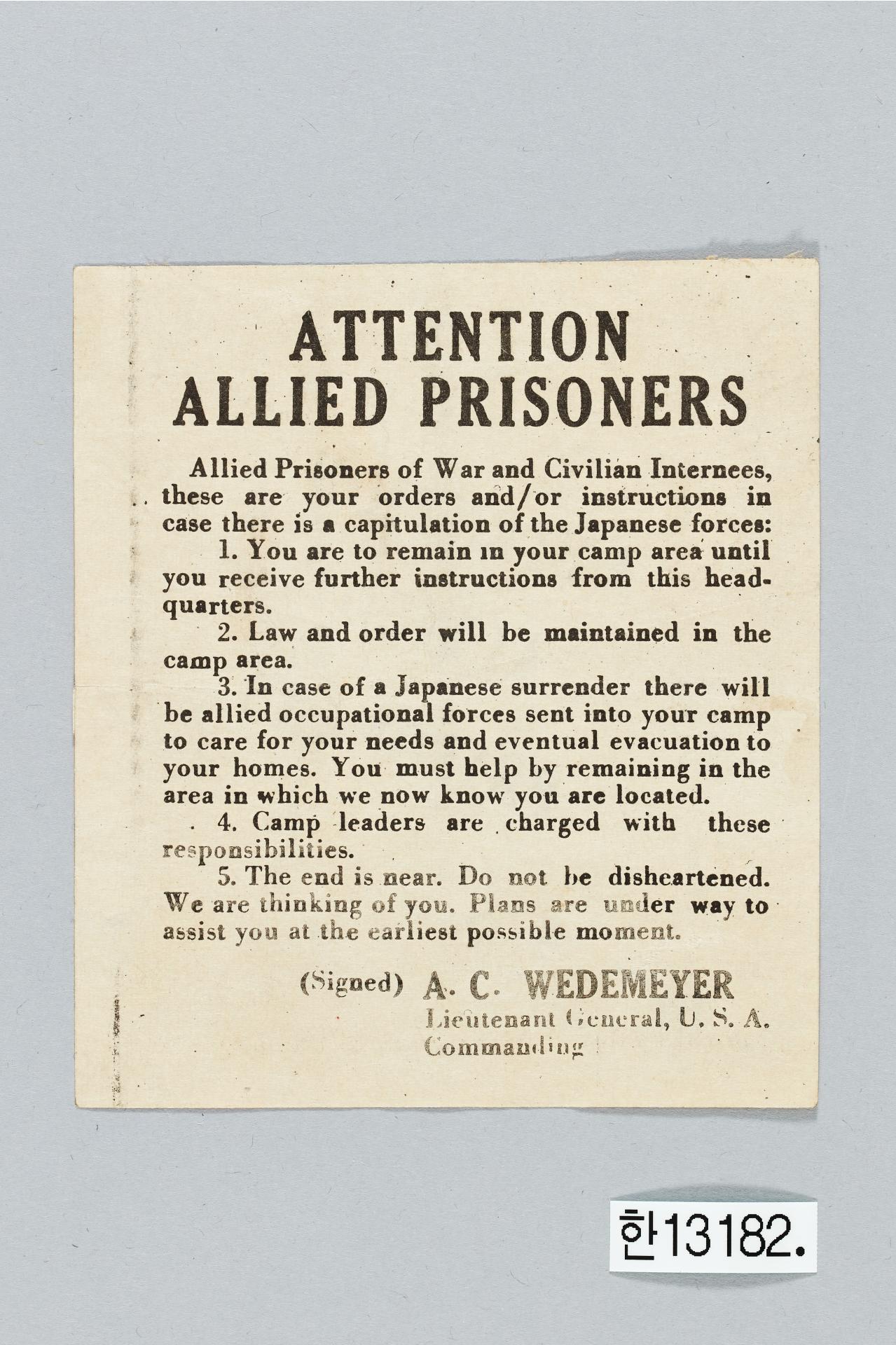 ATTENTION
ALLIED PRISONERS

Allied Prisoners of War and Civilian Internees, these are your orders and/or instructions in case there is a capitulation of the Japanese forces:

1. You are to remain in your camp area until you receive further instructions from this headquarters.

2. Law and order will be maintained in the camp area.

3. In case of a Japanese surrender there will be allied occupational forces sent into your camp to care for your needs and eventual evacuation to your homes. You must help by remaining in the area in which we now know you are located.

4. Camp leaders are charged with these responsibilities.

5. The end is near. Do not be disheartened. We are thinking of you. Plans are under way to assist you at the earliest possible moment.

(Signed) A. C. WEDEMEYER
Lieutenant General, U. S. A.
Commanding

한13182.